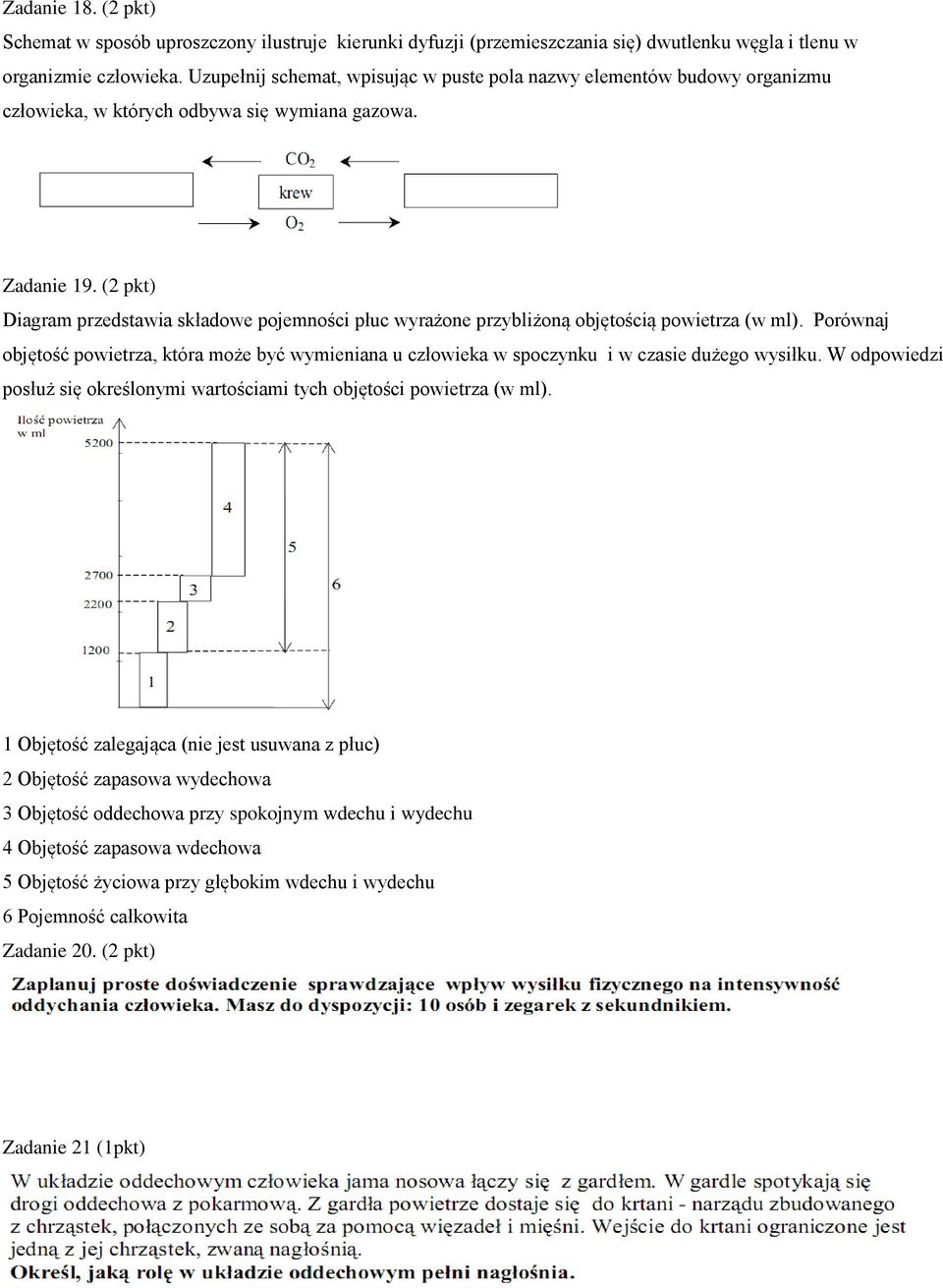 Zadanie 18. (2 pkt)

Schemat w sposób uproszczony ilustruje kierunki dyfuzji (przemieszczania się) dwutlenku węgla i tlenu w organizmie człowieka. Uzupełnij schemat, wpisując w puste pola nazwy elementów budowy organizmu człowieka, w których odbywa się wymiana gazowa.

$CO_2$
krew
$O_2$

Zadanie 19. (2 pkt)

Diagram przedstawia składowe pojemności płuc wyrażone przybliżoną objętością powietrza (w ml). Porównaj objętość powietrza, która może być wymieniana u człowieka w spoczynku i w czasie dużego wysiłku. W odpowiedzi posłuż się określonymi wartościami tych objętości powietrza (w ml).

Ilość powietrza w ml
5200
2700
2200
1200
1
2
3
4
5
6

1 Objętość zalegająca (nie jest usuwana z płuc)
2 Objętość zapasowa wydechowa
3 Objętość oddechowa przy spokojnym wdechu i wydechu
4 Objętość zapasowa wdechowa
5 Objętość życiowa przy głębokim wdechu i wydechu
6 Pojemność całkowita

Zadanie 20. (2 pkt)

Zaplanuj proste doświadczenie sprawdzające wpływ wysiłku fizycznego na intensywność oddychania człowieka. Masz do dyspozycji: 10 osób i zegarek z sekundnikiem.

Zadanie 21 (1pkt)

W układzie oddechowym człowieka jama nosowa łączy się z gardłem. W gardle spotykają się drogi oddechowa z pokarmową. Z gardła powietrze dostaje się do krtani - narządu zbudowanego z chrząstek, połączonych ze sobą za pomocą więzadeł i mięśni. Wejście do krtani ograniczone jest jedną z jej chrząstek, zwaną nagłośnią.
Określ, jaką rolę w układzie oddechowym pełni nagłośnia.